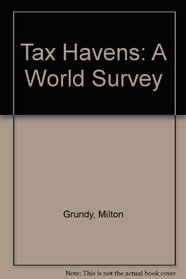 Tax Havens: A World Survey

Grundy, Milton

Note: This is not the actual book cover